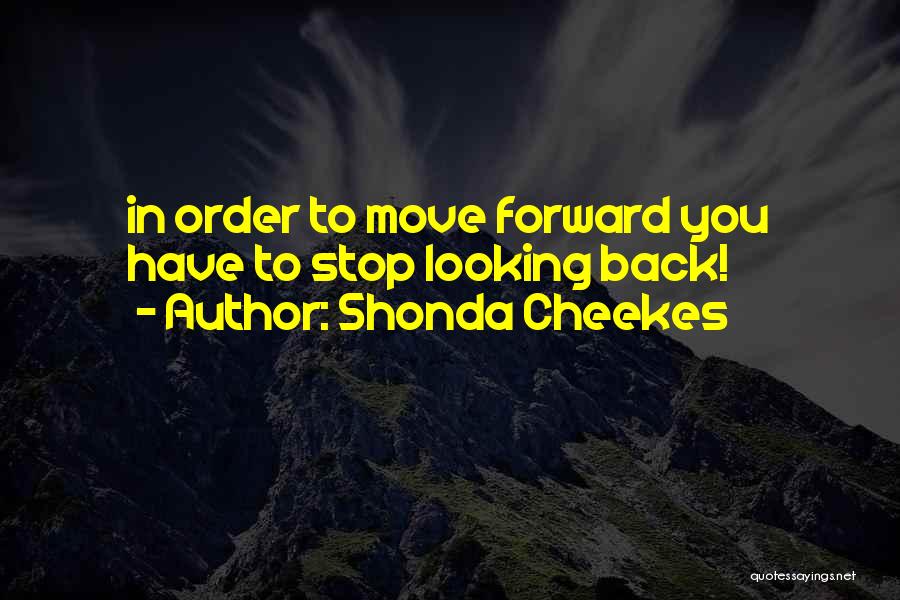 in order to move forward you have to stop looking back!
- Author: Shonda Cheekes

quotessayings.net